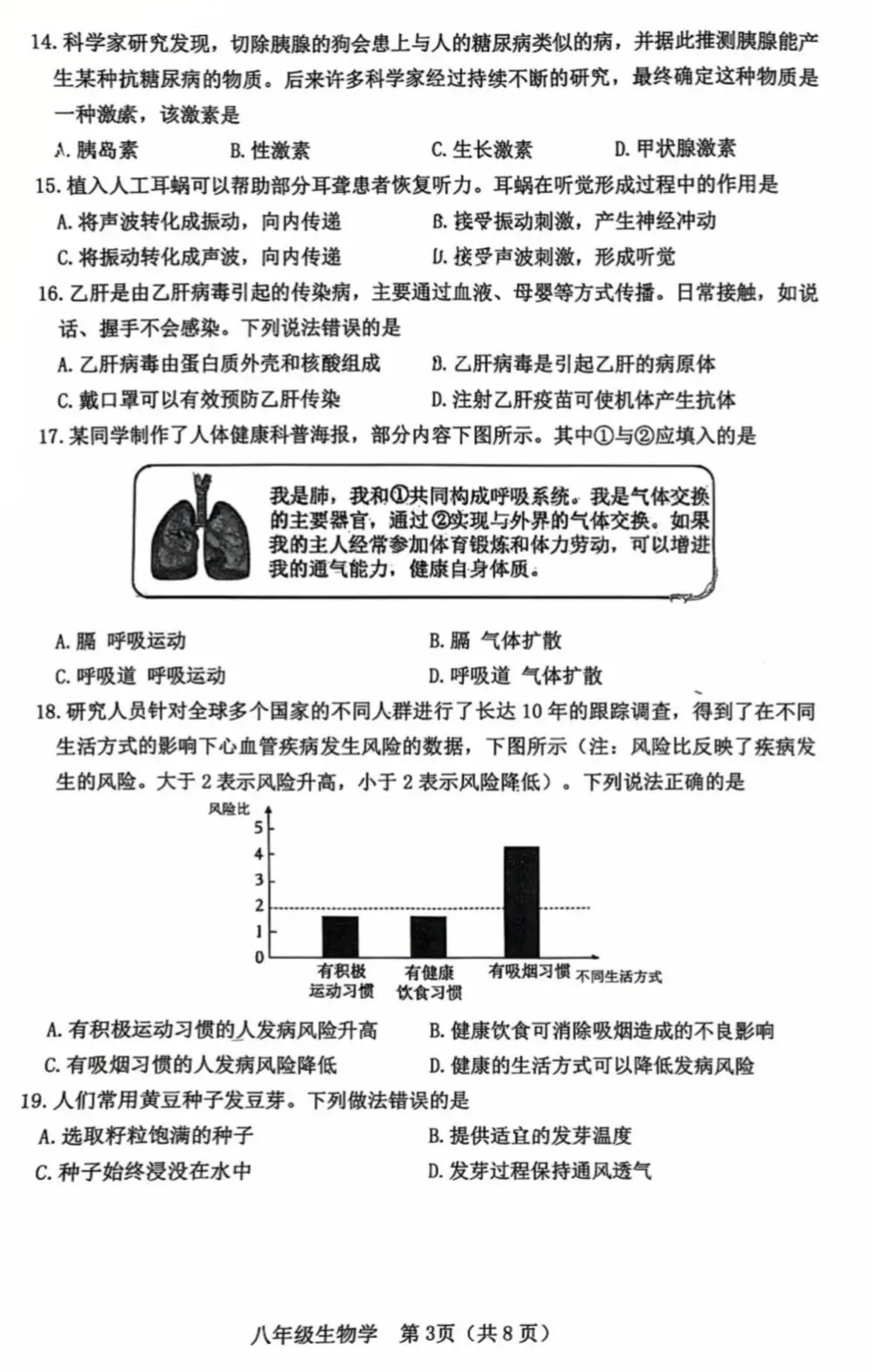 14.科学家研究发现，切除胰腺的狗会患上与人的糖尿病类似的病，并据此推测胰腺能产生某种抗糖尿病的物质。后来许多科学家经过持续不断的研究，最终确定这种物质是一种激素，该激素是

A.胰岛素 B.性激素 C.生长激素 D.甲状腺激素

15.植入人工耳蜗可以帮助部分耳聋患者恢复听力。耳蜗在听觉形成过程中的作用是

A.将声波转化成振动，向内传递 B.接受振动刺激，产生神经冲动

C.将振动转化成声波，向内传递 D.接受声波刺激，形成听觉

16.乙肝是由乙肝病毒引起的传染病，主要通过血液、母婴等方式传播。日常接触，如说话、握手不会感染。下列说法错误的是

A.乙肝病毒由蛋白质外壳和核酸组成 B.乙肝病毒是引起乙肝的病原体

C.戴口罩可以有效预防乙肝传染 D.注射乙肝疫苗可使机体产生抗体

17.某同学制作了人体健康科普海报，部分内容下图所示。其中①与②应填入的是

我是肺，我和①共同构成呼吸系统。我是气体交换的主要器官，通过②实现与外界的气体交换。如果我的主人经常参加体育锻炼和体力劳动，可以增进我的通气能力，健康自身体质。

A.膈 呼吸运动 B.膈 气体扩散

C.呼吸道 呼吸运动 D.呼吸道 气体扩散

18.研究人员针对全球多个国家的不同人群进行了长达10年的跟踪调查，得到了在不同生活方式的影响下心血管疾病发生风险的数据，下图所示（注：风险比反映了疾病发生的风险。大于2表示风险升高，小于2表示风险降低）。下列说法正确的是

风险比
5
4
3
2
1
0
有积极运动习惯
有健康饮食习惯
有吸烟习惯
不同生活方式

A.有积极运动习惯的人发病风险升高 B.健康饮食可消除吸烟造成的不良影响

C.有吸烟习惯的人发病风险降低 D.健康的生活方式可以降低发病风险

19.人们常用黄豆种子发豆芽。下列做法错误的是

A.选取籽粒饱满的种子 B.提供适宜的发芽温度

C.种子始终浸没在水中 D.发芽过程保持通风透气

八年级生物学 第3页（共8页）